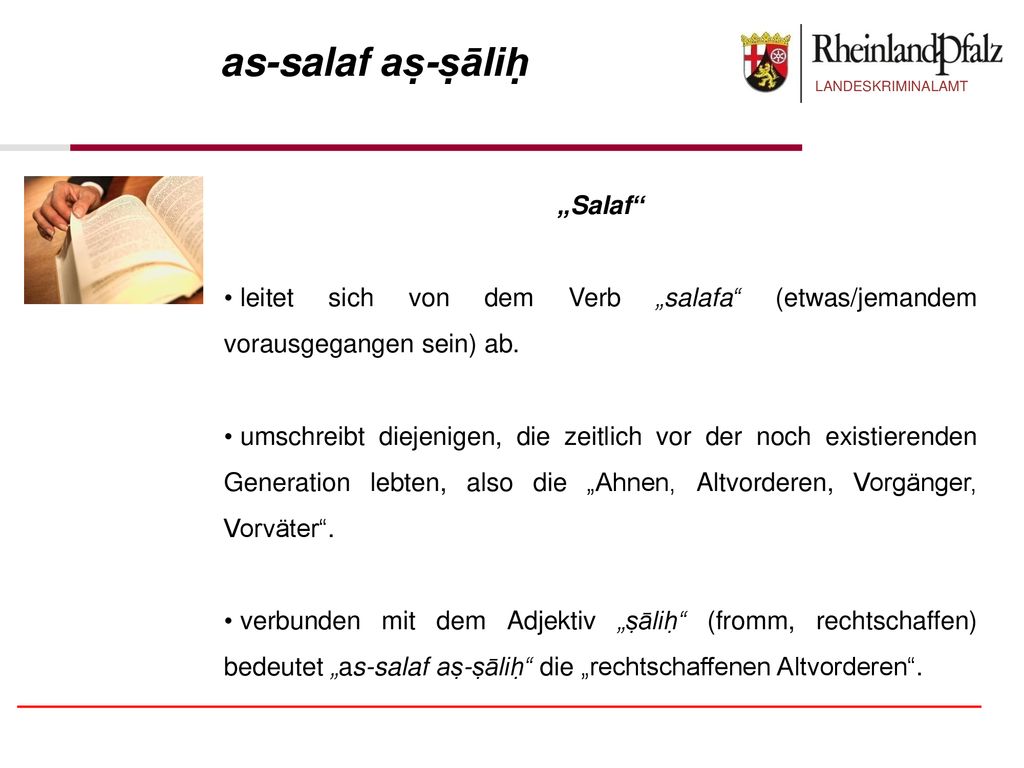 as-salaf aṣ-ṣāliḥ

RheinlandPfalz
LANDESKRIMINALAMT

„Salaf“

• leitet sich von dem Verb „salafa“ (etwas/jemandem vorausgegangen sein) ab.

• umschreibt diejenigen, die zeitlich vor der noch existierenden Generation lebten, also die „Ahnen, Altvorderen, Vorgänger, Vorväter“.

• verbunden mit dem Adjektiv „ṣāliḥ“ (fromm, rechtschaffen) bedeutet „as-salaf aṣ-ṣāliḥ“ die „rechtschaffenen Altvorderen“.